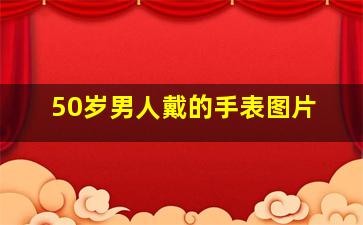 50岁男人戴的手表图片